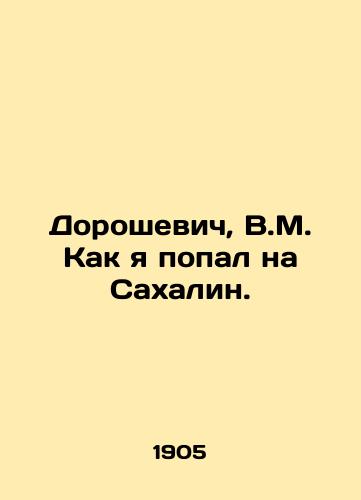 Дорошевич, В.М. Как я попал на Сахалин.

1905